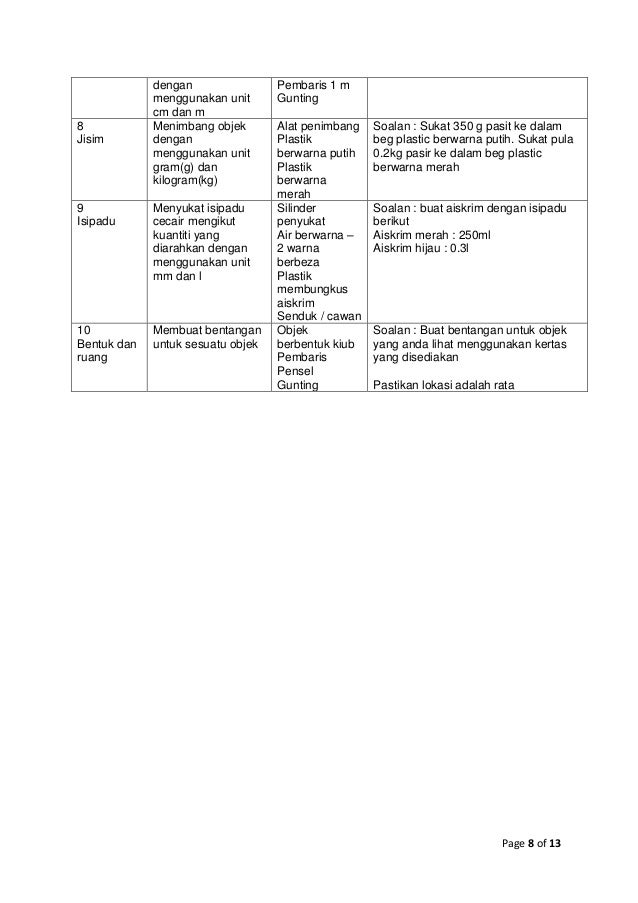 |  |  |  |  |
|---|---|---|---|
|  | dengan menggunakan unit cm dan m | Pembaris 1 m Gunting |  |
| 8 Jisim | Menimbang objek dengan menggunakan unit gram(g) dan kilogram(kg) | Alat penimbang Plastik berwarna putih Plastik berwarna merah | Soalan : Sukat 350 g pasit ke dalam beg plastic berwarna putih. Sukat pula 0.2kg pasir ke dalam beg plastic berwarna merah |
| 9 Isipadu | Menyukat isipadu cecair mengikut kuantiti yang diarahkan dengan menggunakan unit mm dan l | Silinder penyukat Air berwarna – 2 warna berbeza Plastik membungkus aiskrim Senduk / cawan | Soalan : buat aiskrim dengan isipadu berikut Aiskrim merah : 250ml Aiskrim hijau : 0.3l |
| 10 Bentuk dan ruang | Membuat bentangan untuk sesuatu objek | Objek berbentuk kiub Pembaris Pensel Gunting | Soalan : Buat bentangan untuk objek yang anda lihat menggunakan kertas yang disediakan  Pastikan lokasi adalah rata |

Page 8 of 13